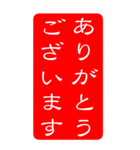 ありがとう
ございます